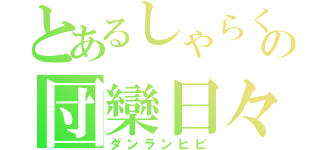 とあるしゃらくの
団欒日々
ダンランヒビ